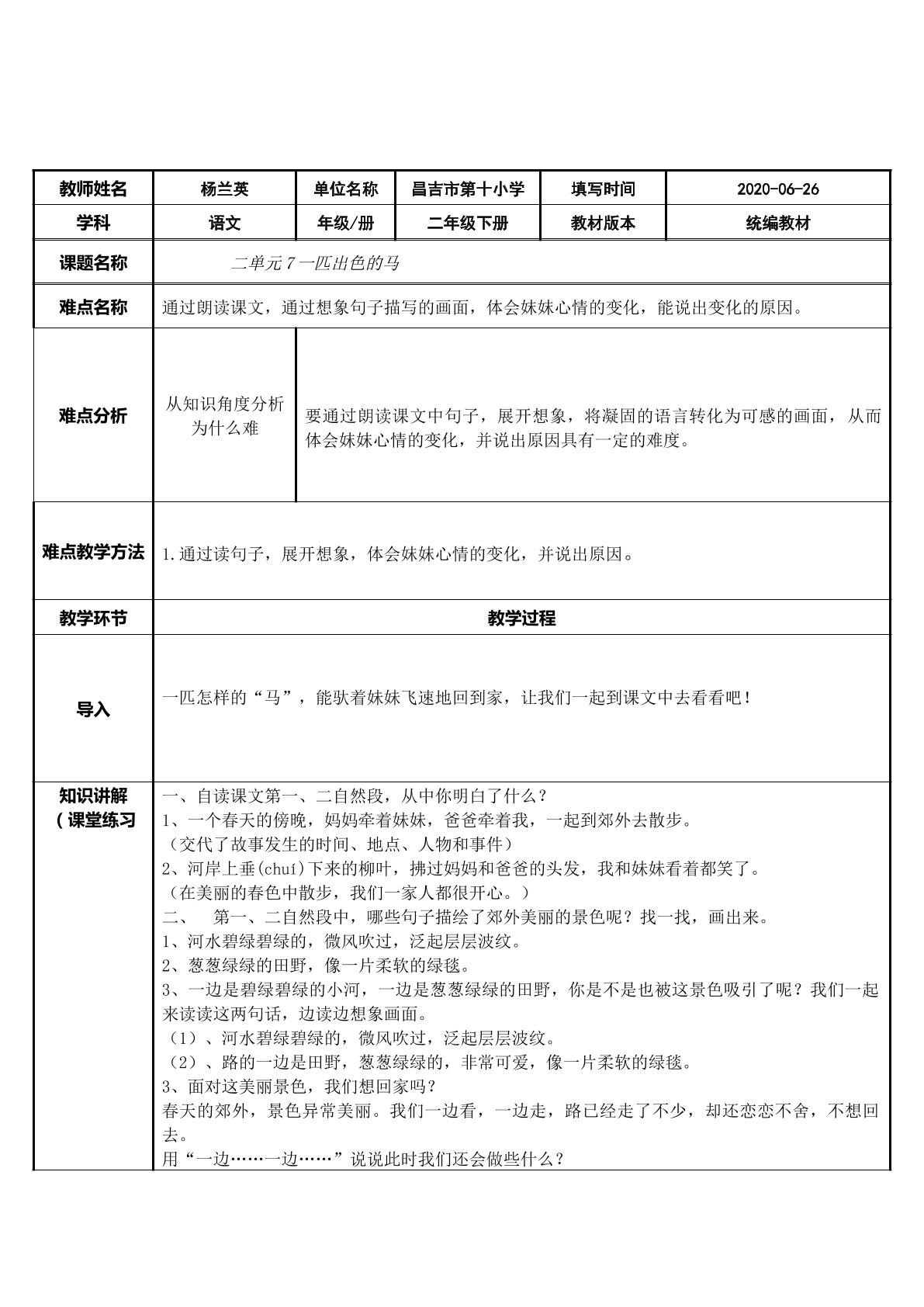 | 教师姓名 | 杨兰英 | 单位名称 | 昌吉市第十小学 | 填写时间 | 2020-06-26 |
|---|---|---|---|---|---|
| 学科 | 语文 | 年级/册 | 二年级下册 | 教材版本 | 统编教材 |
| 课题名称 | 二单元7一匹出色的马 | | | | |
| 难点名称 | 通过朗读课文，通过想象句子描写的画面，体会妹妹心情的变化，能说出变化的原因。 | | | | |
| 难点分析 | 从知识角度分析为什么难 | 要通过朗读课文中句子，展开想象，将凝固的语言转化为可感的画面，从而体会妹妹心情的变化，并说出原因具有一定的难度。 | | | |
| 难点教学方法 | 1.通过读句子，展开想象，体会妹妹心情的变化，并说出原因。 | | | | |
| 教学环节 | 教学过程 | | | | |
| 导入 | 一匹怎样的“马”，能驮着妹妹飞速地回到家，让我们一起到课文中去看看吧！ | | | | |
| 知识讲解（课堂练习 | 一、自读课文第一、二自然段，从中你明白了什么？ 1、一个春天的傍晚，妈妈牵着妹妹，爸爸牵着我，一起到郊外去散步。 （交代了故事发生的时间、地点、人物和事件） 2、河岸上垂(chuí)下来的柳叶，拂过妈妈和爸爸的头发，我和妹妹看着都笑了。 （在美丽的春色中散步，我们一家人都很开心。） 二、 第一、二自然段中，哪些句子描绘了郊外美丽的景色呢？找一找，画出来。 1、河水碧绿碧绿的，微风吹过，泛起层层波纹。 2、葱葱绿绿的田野，像一片柔软的绿毯。 3、一边是碧绿碧绿的小河，一边是葱葱绿绿的田野，你是不是也被这景色吸引了呢？我们一起来读读这两句话，边读边想象画面。 （1）、河水碧绿碧绿的，微风吹过，泛起层层波纹。 （2）、路的一边是田野，葱葱绿绿的，非常可爱，像一片柔软的绿毯。 3、面对这美丽景色，我们想回家吗？ 春天的郊外，景色异常美丽。我们一边看，一边走，路已经走了不少，却还恋恋不舍，不想回去。 用“一边……一边……”说说此时我们还会做些什么？ | | | | |